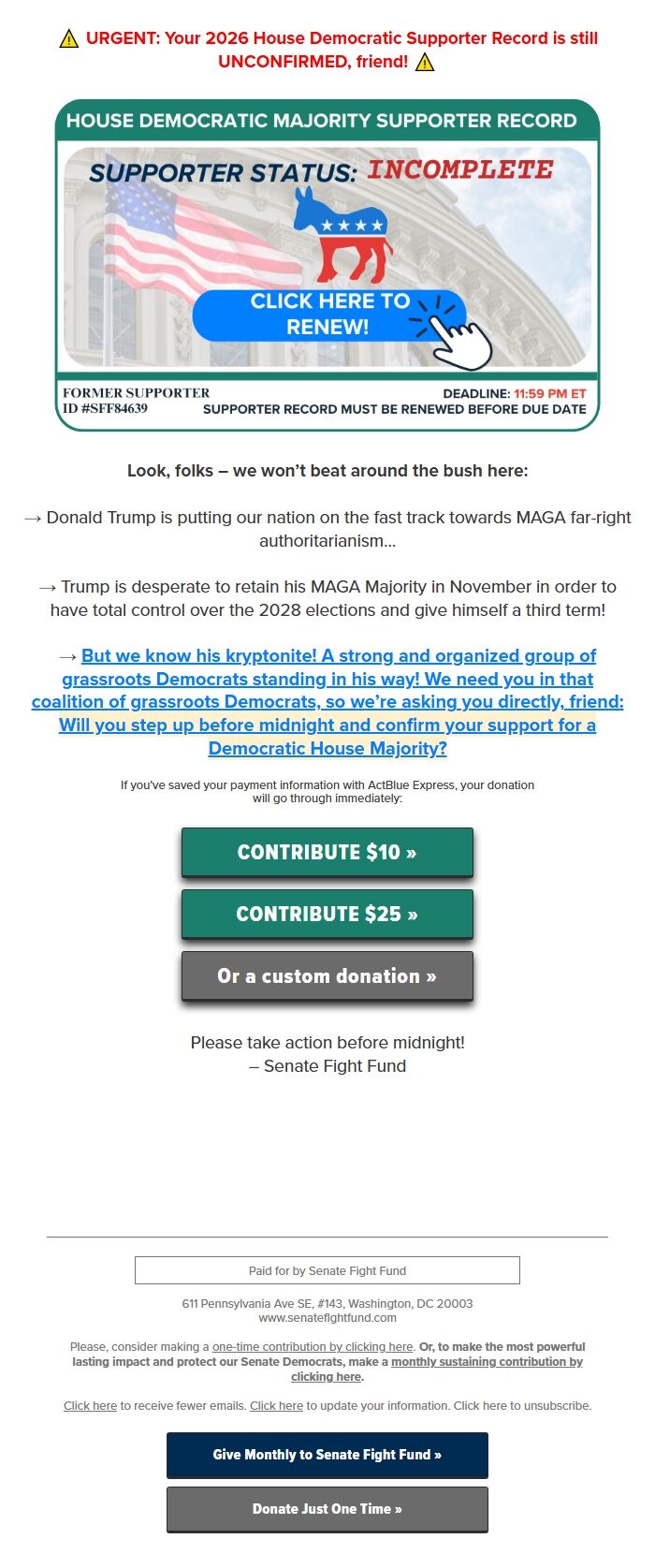 ⚠️ URGENT: Your 2026 House Democratic Supporter Record is still UNCONFIRMED, friend! ⚠️

HOUSE DEMOCRATIC MAJORITY SUPPORTER RECORD

SUPPORTER STATUS: INCOMPLETE

CLICK HERE TO RENEW!

FORMER SUPPORTER
ID #SFF84639

DEADLINE: 11:59 PM ET
SUPPORTER RECORD MUST BE RENEWED BEFORE DUE DATE

Look, folks – we won't beat around the bush here:

→ Donald Trump is putting our nation on the fast track towards MAGA far-right authoritarianism...

→ Trump is desperate to retain his MAGA Majority in November in order to have total control over the 2028 elections and give himself a third term!

→ But we know his kryptonite! A strong and organized group of grassroots Democrats standing in his way! We need you in that coalition of grassroots Democrats, so we're asking you directly, friend: Will you step up before midnight and confirm your support for a Democratic House Majority?

If you've saved your payment information with ActBlue Express, your donation will go through immediately:

CONTRIBUTE $10 »

CONTRIBUTE $25 »

Or a custom donation »

Please take action before midnight!
– Senate Fight Fund

Paid for by Senate Fight Fund

611 Pennsylvania Ave SE, #143, Washington, DC 20003
www.senatefightfund.com

Please, consider making a one-time contribution by clicking here. Or, to make the most powerful lasting impact and protect our Senate Democrats, make a monthly sustaining contribution by clicking here.

Click here to receive fewer emails. Click here to update your information. Click here to unsubscribe.

Give Monthly to Senate Fight Fund »

Donate Just One Time »